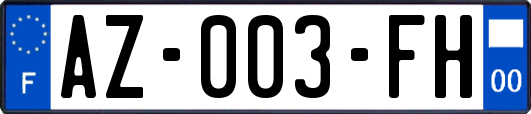 F
AZ-003-FH
00